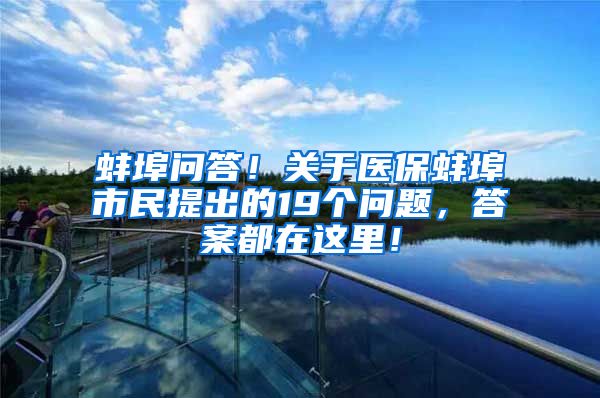 蚌埠问答！关于医保蚌埠市民提出的19个问题，答案都在这里！